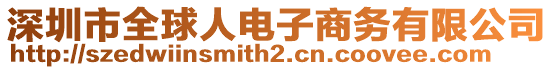 深圳市全球人电子商务有限公司
http://szedwiinsmith2.cn.coovee.com